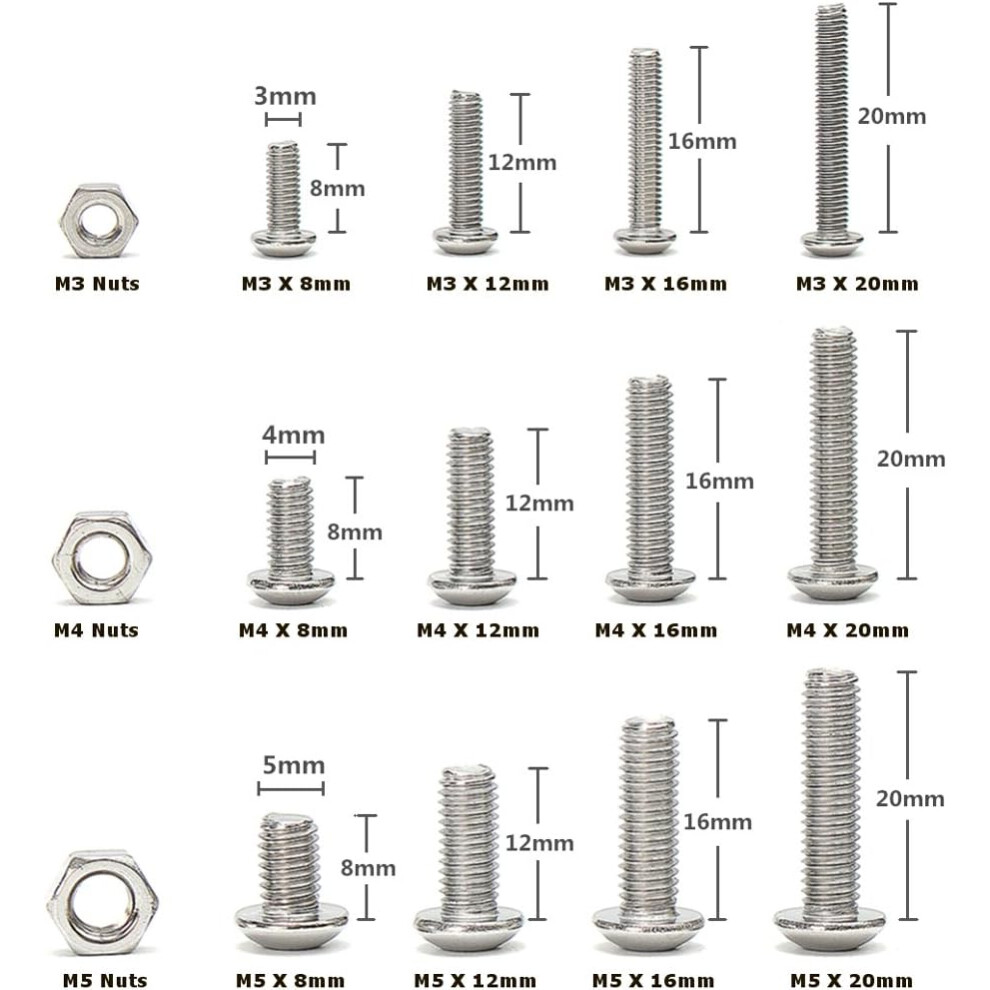 3mm
8mm
12mm
16mm
20mm
M3 Nuts
M3 X 8mm
M3 X 12mm
M3 X 16mm
M3 X 20mm

4mm
8mm
12mm
16mm
20mm
M4 Nuts
M4 X 8mm
M4 X 12mm
M4 X 16mm
M4 X 20mm

5mm
8mm
12mm
16mm
20mm
M5 Nuts
M5 X 8mm
M5 X 12mm
M5 X 16mm
M5 X 20mm